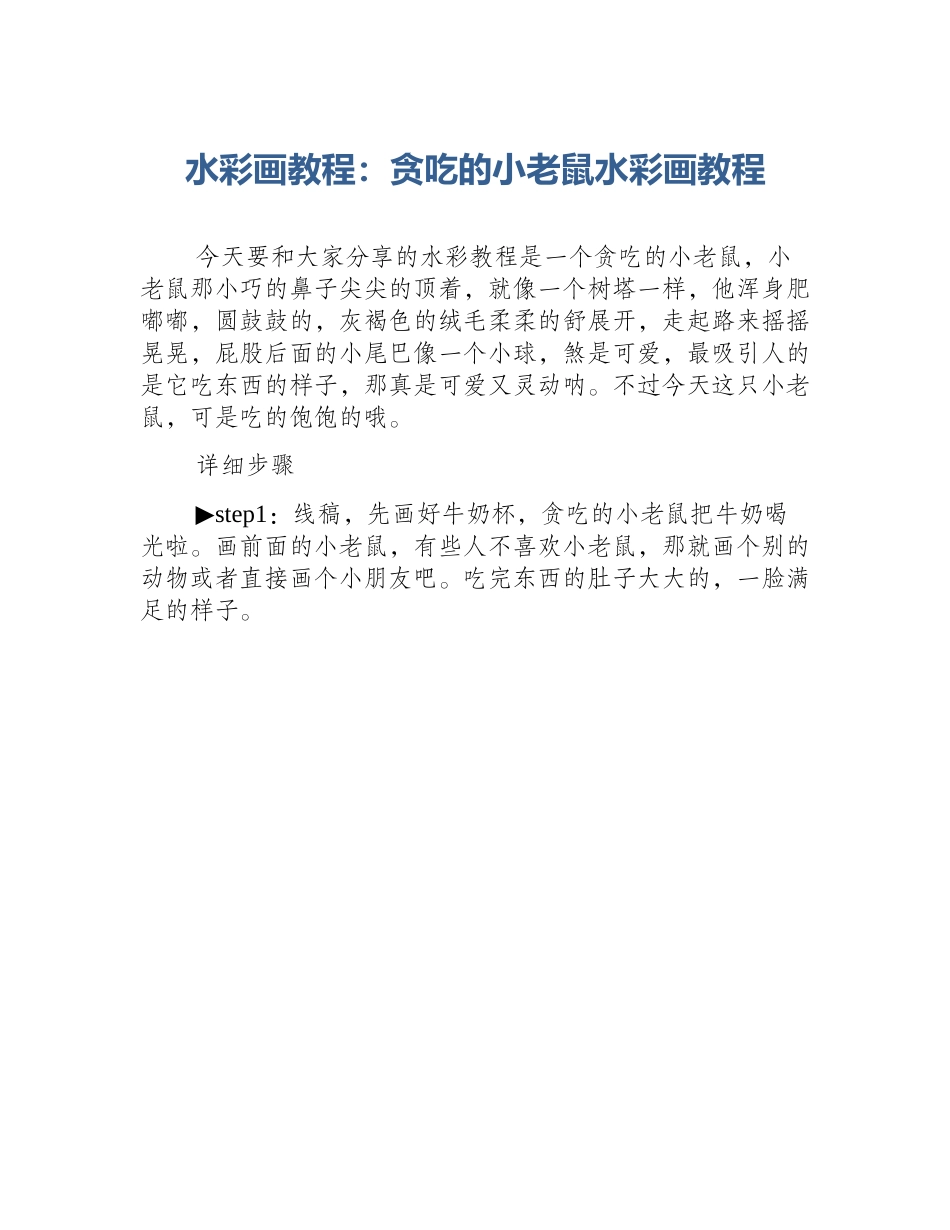 水彩画教程：贪吃的小老鼠水彩画教程

今天要和大家分享的水彩教程是一个贪吃的小老鼠，小老鼠那小巧的鼻子尖尖的顶着，就像一个树塔一样，他浑身肥嘟嘟，圆鼓鼓的，灰褐色的绒毛柔柔的舒展开，走起路来摇摇晃晃，屁股后面的小尾巴像一个小球，煞是可爱，最吸引人的是它吃东西的样子，那真是可爱又灵动呐。不过今天这只小老鼠，可是吃的饱饱的哦。

详细步骤

▶step1：线稿，先画好牛奶杯，贪吃的小老鼠把牛奶喝光啦。画前面的小老鼠，有些人不喜欢小老鼠，那就画个别的动物或者直接画个小朋友吧。吃完东西的肚子大大的，一脸满足的样子。